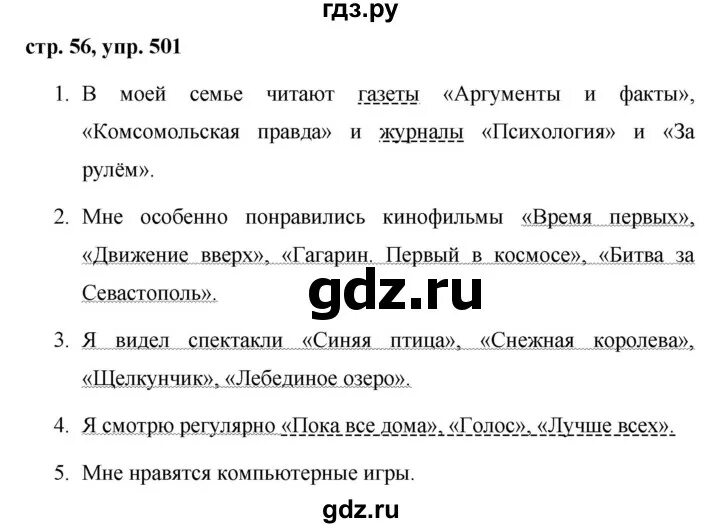 гдз.ру

стр. 56, упр. 501

1. В моей семье читают газеты «Аргументы и факты», «Комсомольская правда» и журналы «Психология» и «За рулём».

2. Мне особенно понравились кинофильмы «Время первых», «Движение вверх», «Гагарин. Первый в космосе», «Битва за Севастополь».

gdz.ru

3. Я видел спектакли «Синяя птица», «Снежная королева», «Щелкунчик», «Лебединое озеро».

4. Я смотрю регулярно «Пока все дома», «Голос», «Лучше всех».

5. Мне нравятся компьютерные игры.

gdz.ru